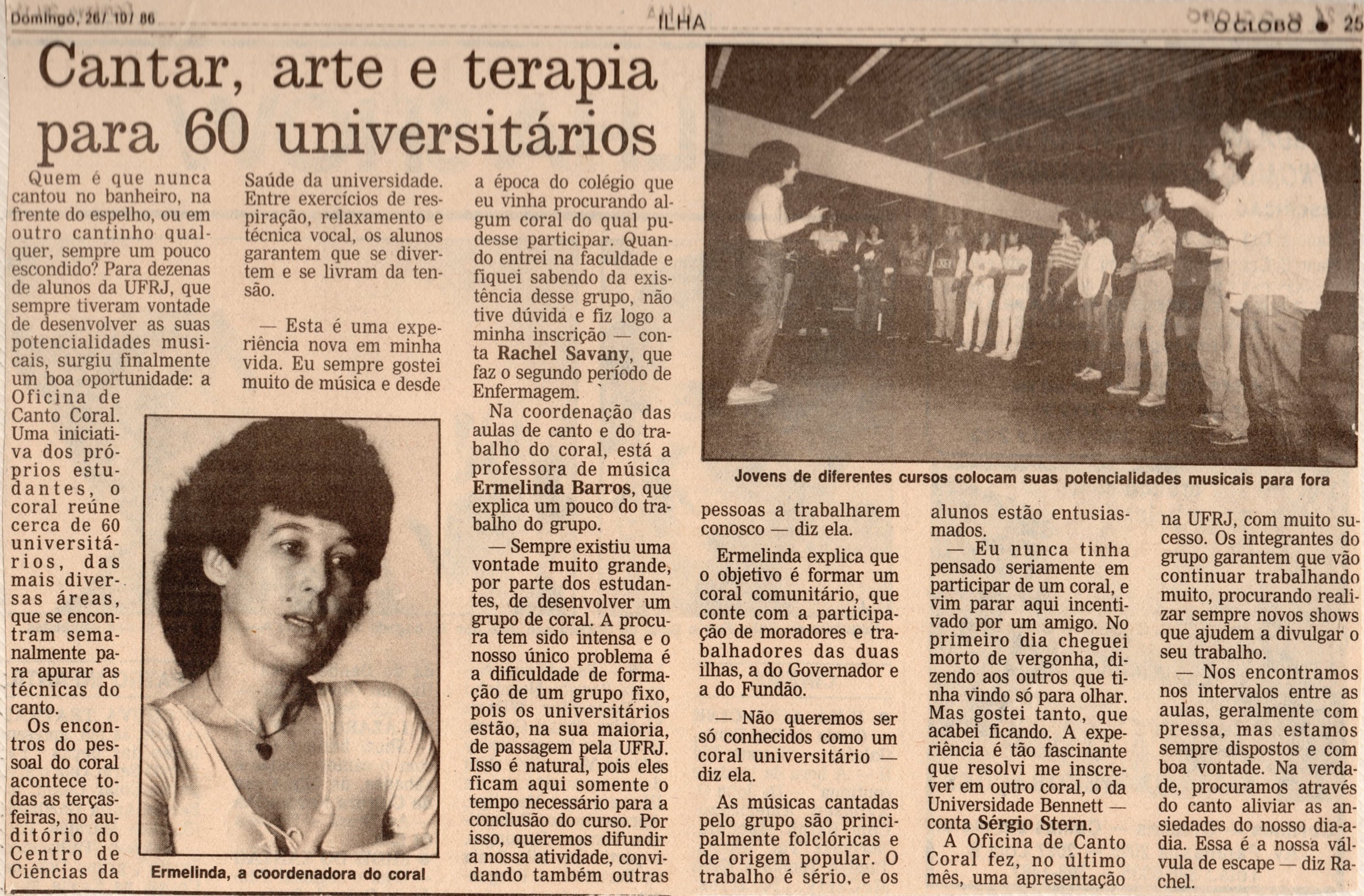 Domingo, 26/ 10/ 86 ILHA O GLOBO ● 25

Cantar, arte e terapia para 60 universitários

Quem é que nunca cantou no banheiro, na frente do espelho, ou em outro cantinho qualquer, sempre um pouco escondido? Para dezenas de alunos da UFRJ, que sempre tiveram vontade de desenvolver as suas potencialidades musicais, surgiu finalmente um boa oportunidade: a Oficina de Canto Coral. Uma iniciativa dos próprios estudantes, o coral reúne cerca de 60 universitários, das mais diversas áreas, que se encontram semanalmente para apurar as técnicas do canto.

Os encontros do pessoal do coral acontece todas as terças-feiras, no auditório do Centro de Ciências da Saúde da universidade. Entre exercícios de respiração, relaxamento e técnica vocal, os alunos garantem que se divertem e se livram da tensão.

— Esta é uma experiência nova em minha vida. Eu sempre gostei muito de música e desde a época do colégio que eu vinha procurando algum coral do qual pudesse participar. Quando entrei na faculdade e fiquei sabendo da existência desse grupo, não tive dúvida e fiz logo a minha inscrição — conta Rachel Savany, que faz o segundo período de Enfermagem.

Na coordenação das aulas de canto e do trabalho do coral, está a professora de música Ermelinda Barros, que explica um pouco do trabalho do grupo.

— Sempre existiu uma vontade muito grande, por parte dos estudantes, de desenvolver um grupo de coral. A procura tem sido intensa e o nosso único problema é a dificuldade de formação de um grupo fixo, pois os universitários estão, na sua maioria, de passagem pela UFRJ. Isso é natural, pois eles ficam aqui somente o tempo necessário para a conclusão do curso. Por isso, queremos difundir a nossa atividade, convidando também outras pessoas a trabalharem conosco — diz ela.

Ermelinda explica que o objetivo é formar um coral comunitário, que conte com a participação de moradores e trabalhadores das duas ilhas, a do Governador e a do Fundão.

— Não queremos ser só conhecidos como um coral universitário — diz ela.

As músicas cantadas pelo grupo são principalmente folclóricas e de origem popular. O trabalho é sério, e os alunos estão entusiasmados.

— Eu nunca tinha pensado seriamente em participar de um coral, e vim parar aqui incentivado por um amigo. No primeiro dia cheguei morto de vergonha, dizendo aos outros que tinha vindo só para olhar. Mas gostei tanto, que acabei ficando. A experiência é tão fascinante que resolvi me inscrever em outro coral, o da Universidade Bennett — conta Sérgio Stern.

A Oficina de Canto Coral fez, no último mês, uma apresentação na UFRJ, com muito sucesso. Os integrantes do grupo garantem que vão continuar trabalhando muito, procurando realizar sempre novos shows que ajudem a divulgar o seu trabalho.

— Nos encontramos nos intervalos entre as aulas, geralmente com pressa, mas estamos sempre dispostos e com boa vontade. Na verdade, procuramos através do canto aliviar as ansiedades do nosso dia-a-dia. Essa é a nossa válvula de escape — diz Rachel.

Ermelinda, a coordenadora do coral

Jovens de diferentes cursos colocam suas potencialidades musicais para fora